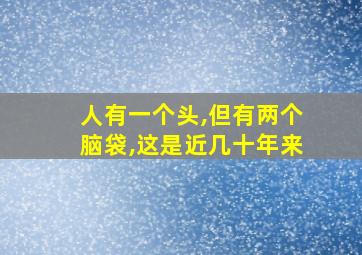 人有一个头,但有两个脑袋,这是近几十年来